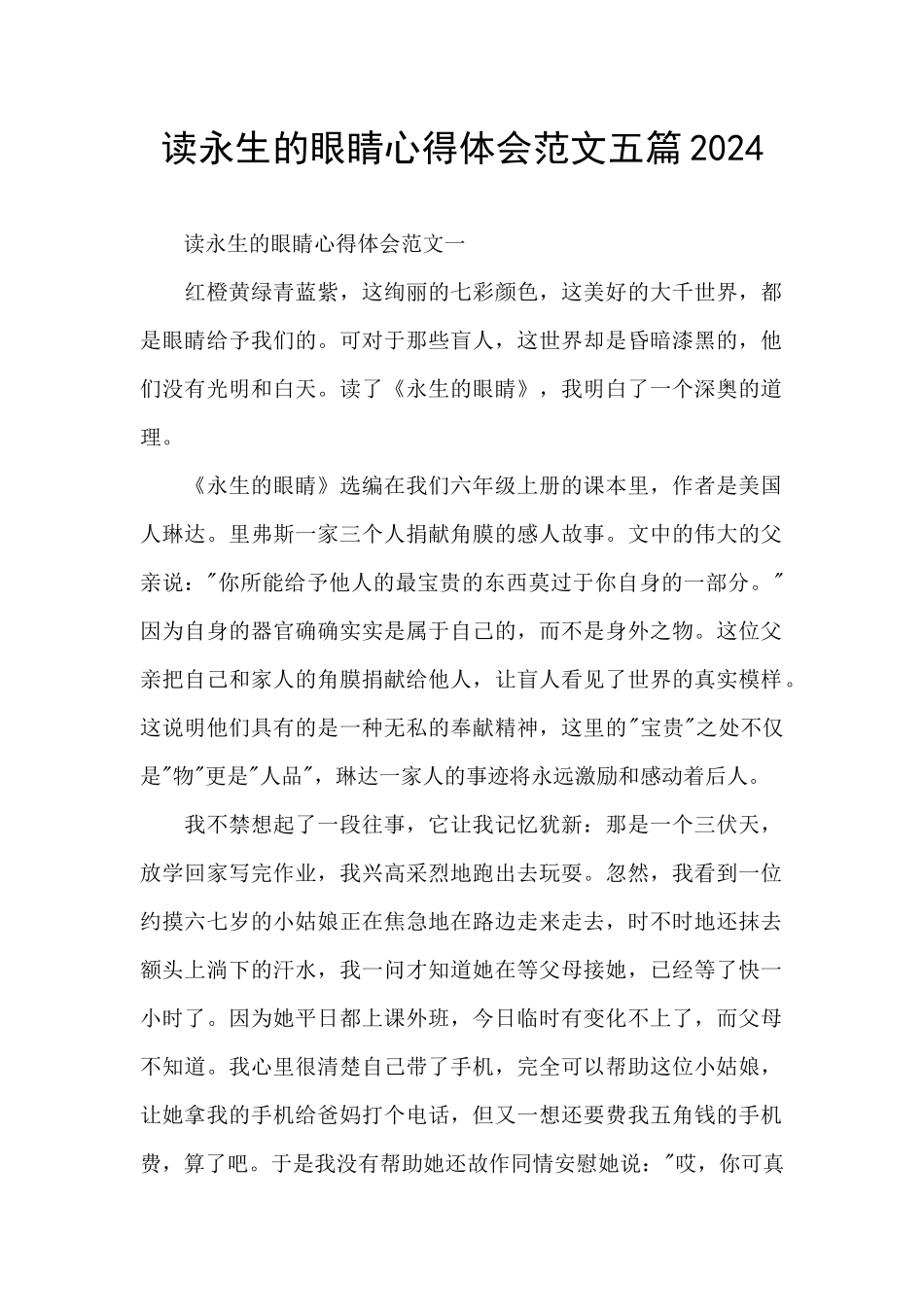 读永生的眼睛心得体会范文五篇2024

读永生的眼睛心得体会范文一

红橙黄绿青蓝紫，这绚丽的七彩颜色，这美好的大千世界，都是眼睛给予我们的。可对于那些盲人，这世界却是昏暗漆黑的，他们没有光明和白天。读了《永生的眼睛》，我明白了一个深奥的道理。

《永生的眼睛》选编在我们六年级上册的课本里，作者是美国人琳达。里弗斯一家三个人捐献角膜的感人故事。文中的伟大的父亲说："你所能给予他人的最宝贵的东西莫过于你自身的一部分。"因为自身的器官确确实实是属于自己的，而不是身外之物。这位父亲把自己和家人的角膜捐献给他人，让盲人看见了世界的真实模样。这说明他们具有的是一种无私的奉献精神，这里的"宝贵"之处不仅是"物"更是"人品"，琳达一家人的事迹将永远激励和感动着后人。

我不禁想起了一段往事，它让我记忆犹新：那是一个三伏天，放学回家写完作业，我兴高采烈地跑出去玩耍。忽然，我看到一位约摸六七岁的小姑娘正在焦急地在路边走来走去，时不时地还抹去额头上淌下的汗水，我一问才知道她在等父母接她，已经等了快一小时了。因为她平日都上课外班，今日临时有变化不上了，而父母不知道。我心里很清楚自己带了手机，完全可以帮助这位小姑娘，让她拿我的手机给爸妈打个电话，但又一想还要费我五角钱的手机费，算了吧。于是我没有帮助她还故作同情安慰她说："哎，你可真